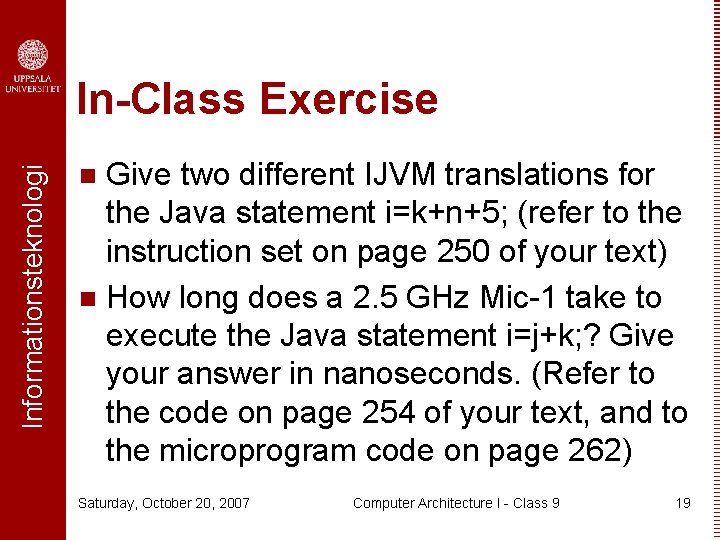 UPPSALA UNIVERSITET

Informationsteknologi

In-Class Exercise

Give two different IJVM translations for the Java statement i=k+n+5; (refer to the instruction set on page 250 of your text)

How long does a 2.5 GHz Mic-1 take to execute the Java statement i=j+k;? Give your answer in nanoseconds. (Refer to the code on page 254 of your text, and to the microprogram code on page 262)

Saturday, October 20, 2007 Computer Architecture I - Class 9 19